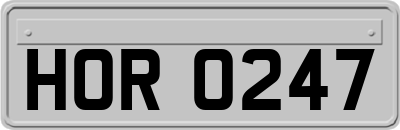 HOR 0247